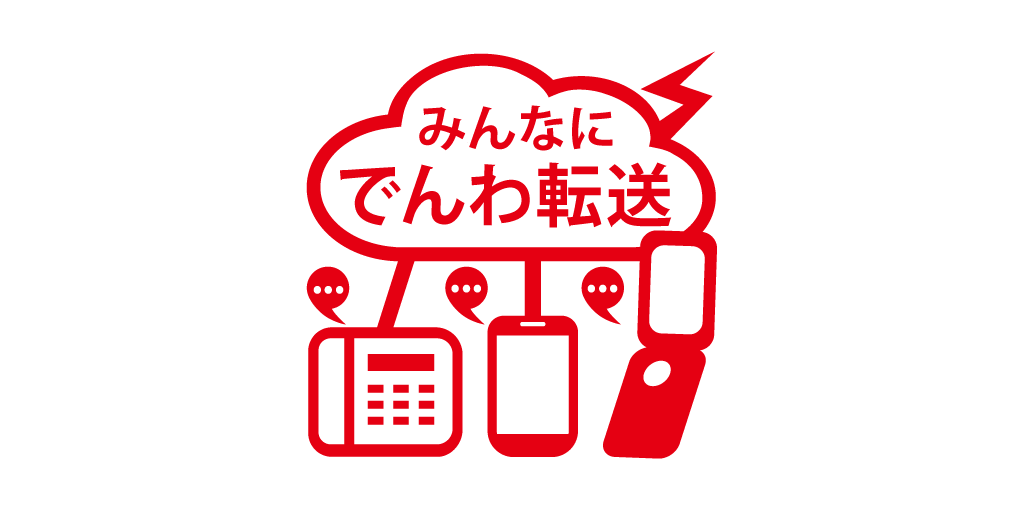 みんなに
でんわ転送